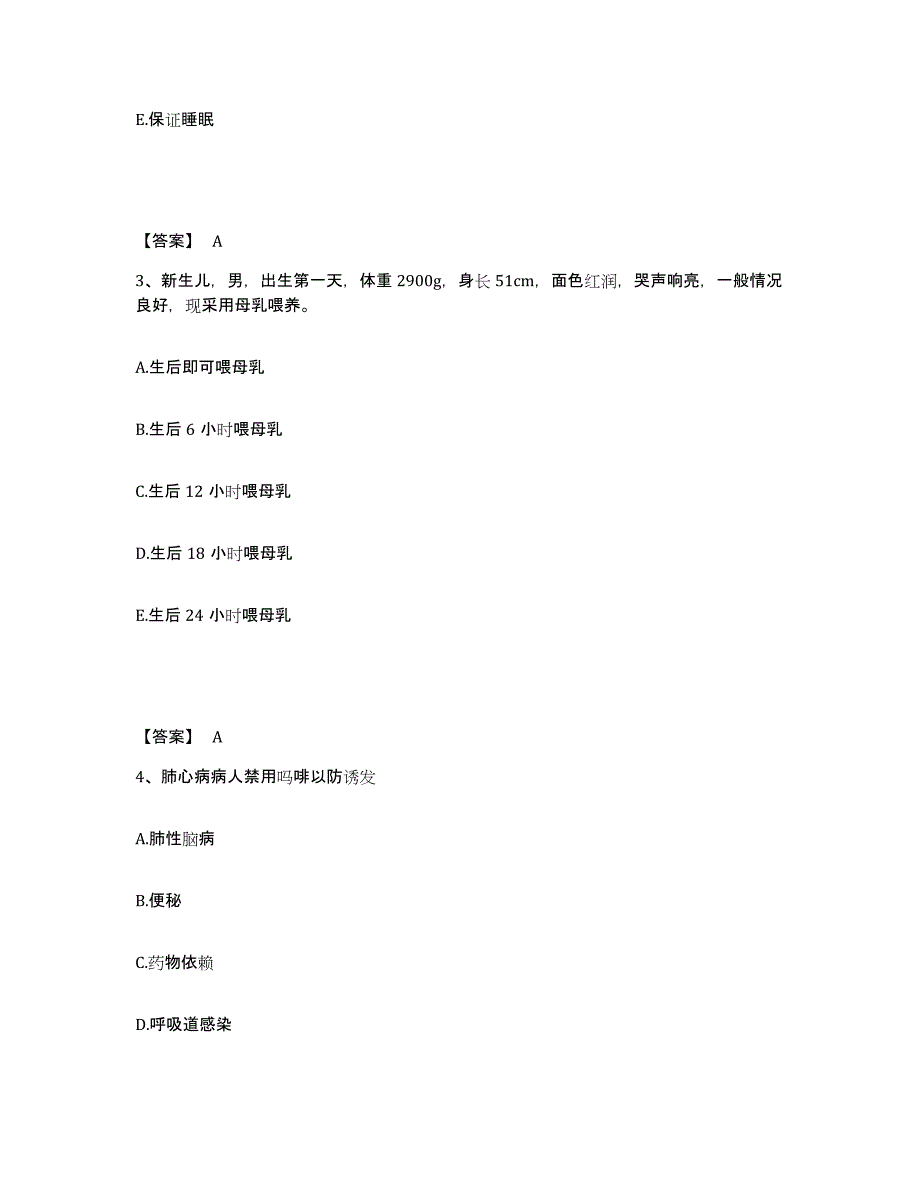 E.保证睡眠

【答案】 A

3、新生儿，男，出生第一天，体重 2900g，身长 51cm，面色红润，哭声响亮，一般情况良好，现采用母乳喂养。

A.生后即可喂母乳

B.生后 6 小时喂母乳

C.生后 12 小时喂母乳

D.生后 18 小时喂母乳

E.生后 24 小时喂母乳

【答案】 A

4、肺心病病人禁用吗啡以防诱发

A.肺性脑病

B.便秘

C.药物依赖

D.呼吸道感染